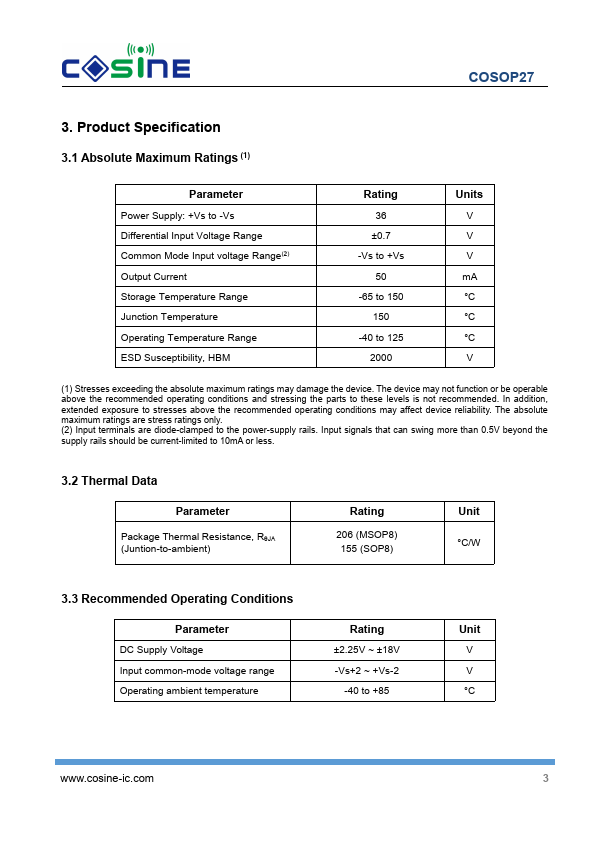 COSINE

COSOP27

3. Product Specification

3.1 Absolute Maximum Ratings $^{(1)}$

| Parameter | Rating | Units |
|---|---|---|
| Power Supply: +Vs to -Vs | 36 | V |
| Differential Input Voltage Range | ±0.7 | V |
| Common Mode Input voltage Range$^{(2)}$ | -Vs to +Vs | V |
| Output Current | 50 | mA |
| Storage Temperature Range | -65 to 150 | °C |
| Junction Temperature | 150 | °C |
| Operating Temperature Range | -40 to 125 | °C |
| ESD Susceptibility, HBM | 2000 | V |

(1) Stresses exceeding the absolute maximum ratings may damage the device. The device may not function or be operable above the recommended operating conditions and stressing the parts to these levels is not recommended. In addition, extended exposure to stresses above the recommended operating conditions may affect device reliability. The absolute maximum ratings are stress ratings only.
(2) Input terminals are diode-clamped to the power-supply rails. Input signals that can swing more than 0.5V beyond the supply rails should be current-limited to 10mA or less.

3.2 Thermal Data

| Parameter | Rating | Unit |
|---|---|---|
| Package Thermal Resistance, $R_{\theta JA}$ (Juntion-to-ambient) | 206 (MSOP8) 155 (SOP8) | °C/W |

3.3 Recommended Operating Conditions

| Parameter | Rating | Unit |
|---|---|---|
| DC Supply Voltage | ±2.25V ~ ±18V | V |
| Input common-mode voltage range | -Vs+2 ~ +Vs-2 | V |
| Operating ambient temperature | -40 to +85 | °C |

www.cosine-ic.com

3